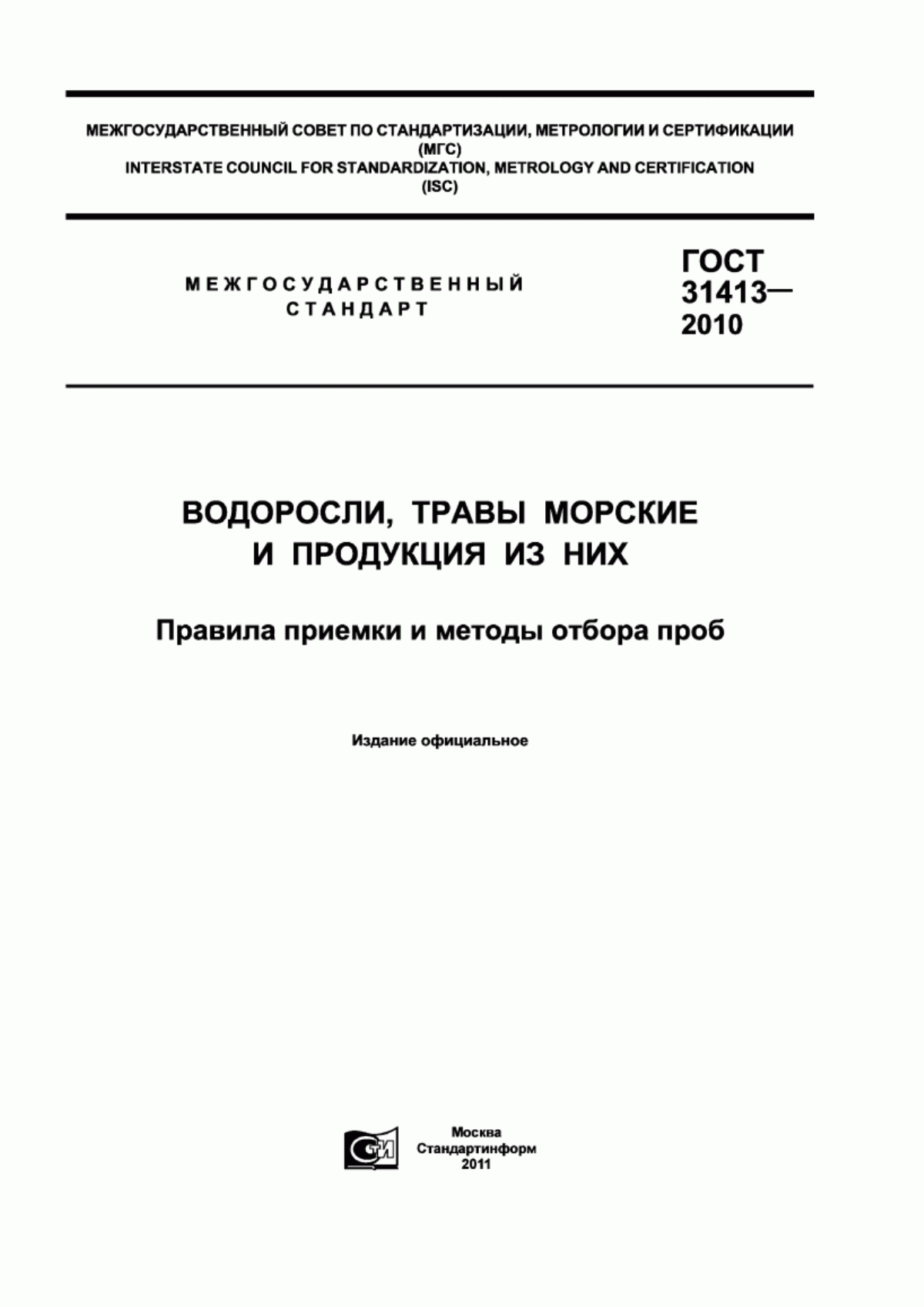 МЕЖГОСУДАРСТВЕННЫЙ СОВЕТ ПО СТАНДАРТИЗАЦИИ, МЕТРОЛОГИИ И СЕРТИФИКАЦИИ
(МГС)
INTERSTATE COUNCIL FOR STANDARDIZATION, METROLOGY AND CERTIFICATION
(ISC)

МЕЖГОСУДАРСТВЕННЫЙ
СТАНДАРТ

ГОСТ
31413—
2010

ВОДОРОСЛИ, ТРАВЫ МОРСКИЕ
И ПРОДУКЦИЯ ИЗ НИХ

Правила приемки и методы отбора проб

Издание официальное

СТИ

Москва
Стандартинформ
2011